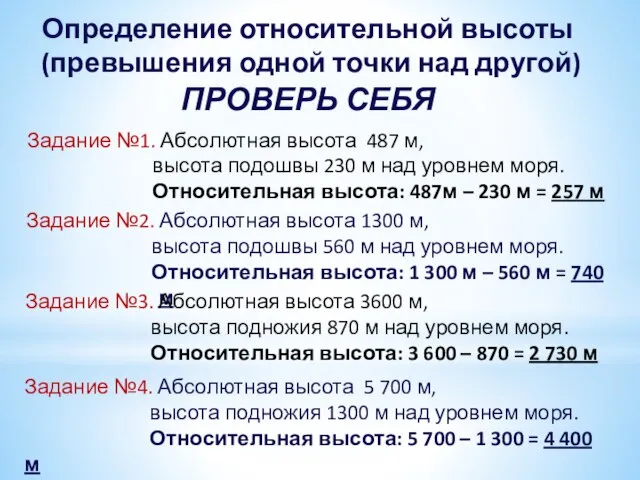 Определение относительной высоты (превышения одной точки над другой)

ПРОВЕРЬ СЕБЯ

Задание №1. Абсолютная высота 487 м,
высота подошвы 230 м над уровнем моря.
Относительная высота: 487м – 230 м = 257 м

Задание №2. Абсолютная высота 1300 м,
высота подошвы 560 м над уровнем моря.
Относительная высота: 1 300 м – 560 м = 740 м

Задание №3. Абсолютная высота 3600 м,
высота подножия 870 м над уровнем моря.
Относительная высота: 3 600 – 870 = 2 730 м

Задание №4. Абсолютная высота 5 700 м,
высота подножия 1300 м над уровнем моря.
Относительная высота: 5 700 – 1 300 = 4 400 м